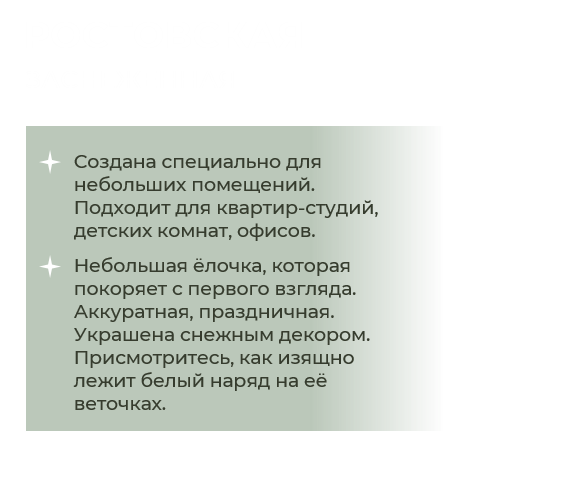 Создана специально для небольших помещений. Подходит для квартир-студий, детских комнат, офисов.

Небольшая ёлочка, которая покоряет с первого взгляда. Аккуратная, праздничная. Украшена снежным декором. Присмотритесь, как изящно лежит белый наряд на её веточках.